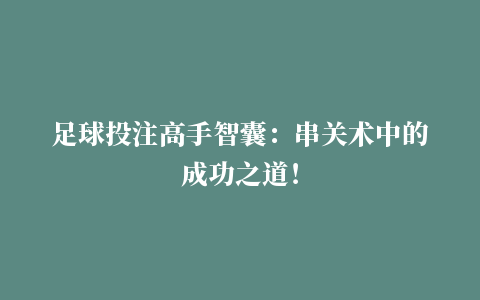 足球投注高手智囊：串关术中的成功之道！